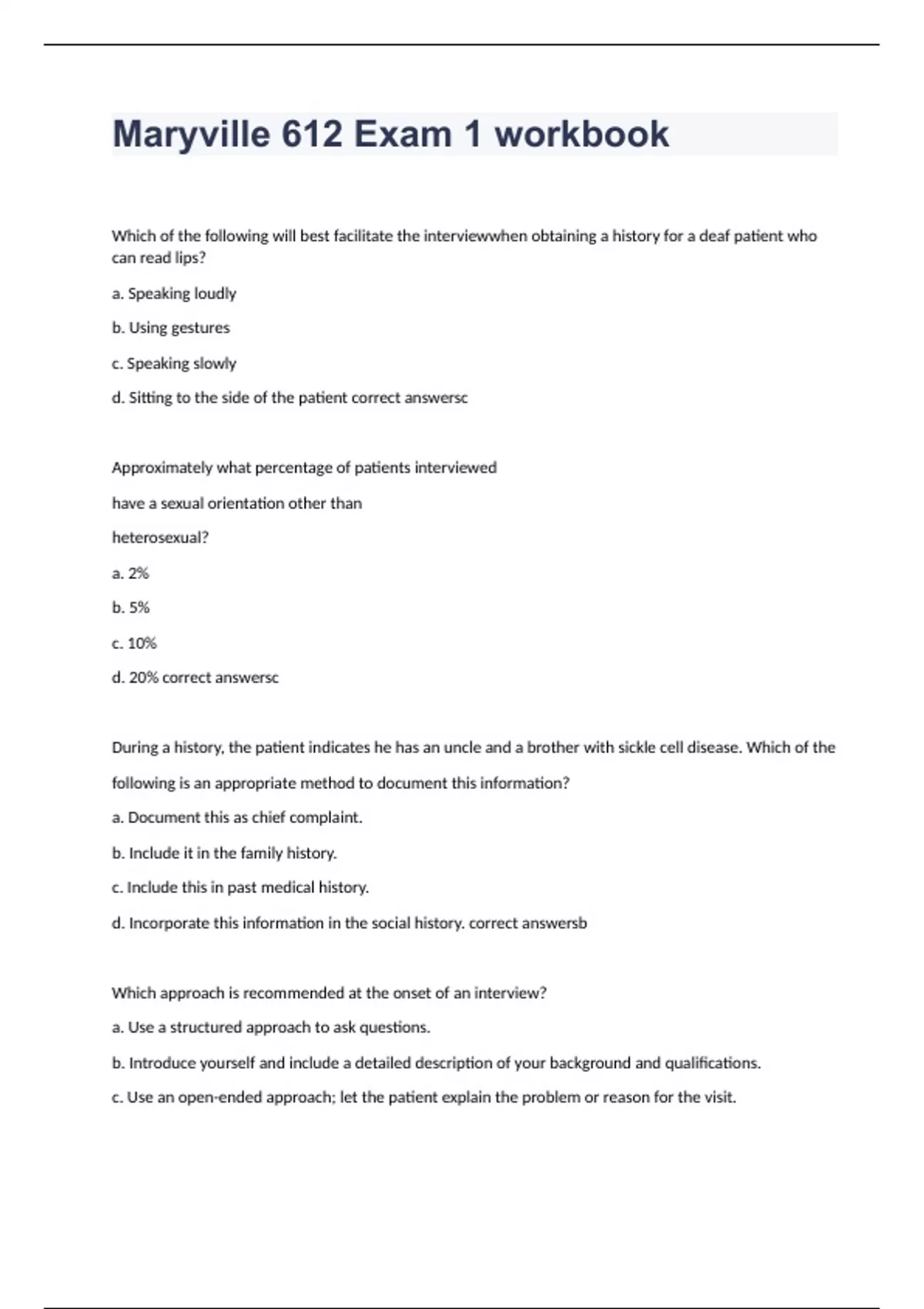 Maryville 612 Exam 1 workbook

Which of the following will best facilitate the interviewwhen obtaining a history for a deaf patient who can read lips?

a. Speaking loudly

b. Using gestures

c. Speaking slowly

d. Sitting to the side of the patient correct answersc

Approximately what percentage of patients interviewed

have a sexual orientation other than

heterosexual?

a. 2%

b. 5%

c. 10%

d. 20% correct answersc

During a history, the patient indicates he has an uncle and a brother with sickle cell disease. Which of the following is an appropriate method to document this information?

a. Document this as chief complaint.

b. Include it in the family history.

c. Include this in past medical history.

d. Incorporate this information in the social history. correct answersb

Which approach is recommended at the onset of an interview?

a. Use a structured approach to ask questions.

b. Introduce yourself and include a detailed description of your background and qualifications.

c. Use an open-ended approach; let the patient explain the problem or reason for the visit.